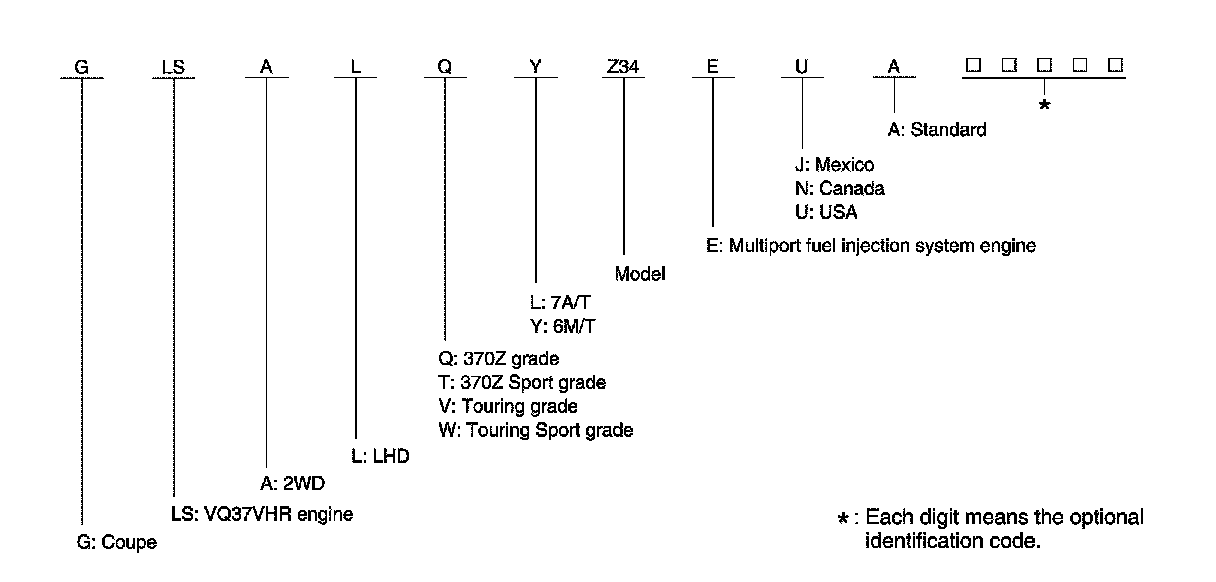 G LS A L Q Y Z34 E U A □ □ □ □ □

*

A: Standard

J: Mexico
N: Canada
U: USA

E: Multiport fuel injection system engine

Model

L: 7A/T
Y: 6M/T

Q: 370Z grade
T: 370Z Sport grade
V: Touring grade
W: Touring Sport grade

L: LHD

A: 2WD

LS: VQ37VHR engine

G: Coupe

*: Each digit means the optional identification code.